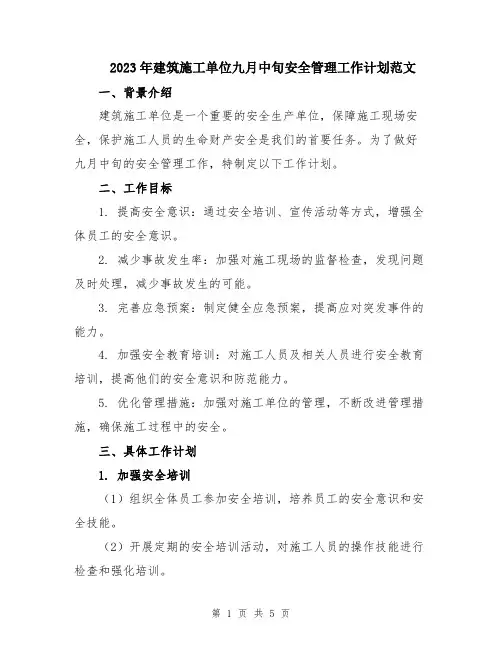 2023年建筑施工单位九月中旬安全管理工作计划范文

一、背景介绍

建筑施工单位是一个重要的安全生产单位，保障施工现场安全，保护施工人员的生命财产安全是我们的首要任务。为了做好九月中旬的安全管理工作，特制定以下工作计划。

二、工作目标

1. 提高安全意识：通过安全培训、宣传活动等方式，增强全体员工的安全意识。

2. 减少事故发生率：加强对施工现场的监督检查，发现问题及时处理，减少事故发生的可能。

3. 完善应急预案：制定健全应急预案，提高应对突发事件的能力。

4. 加强安全教育培训：对施工人员及相关人员进行安全教育培训，提高他们的安全意识和防范能力。

5. 优化管理措施：加强对施工单位的管理，不断改进管理措施，确保施工过程中的安全。

三、具体工作计划

1. 加强安全培训

（1）组织全体员工参加安全培训，培养员工的安全意识和安全技能。

（2）开展定期的安全培训活动，对施工人员的操作技能进行检查和强化培训。

第 1 页 共 5 页